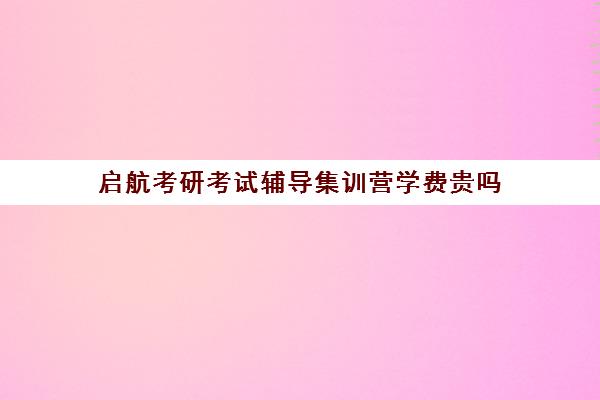 启航考研考试辅导集训营学费贵吗